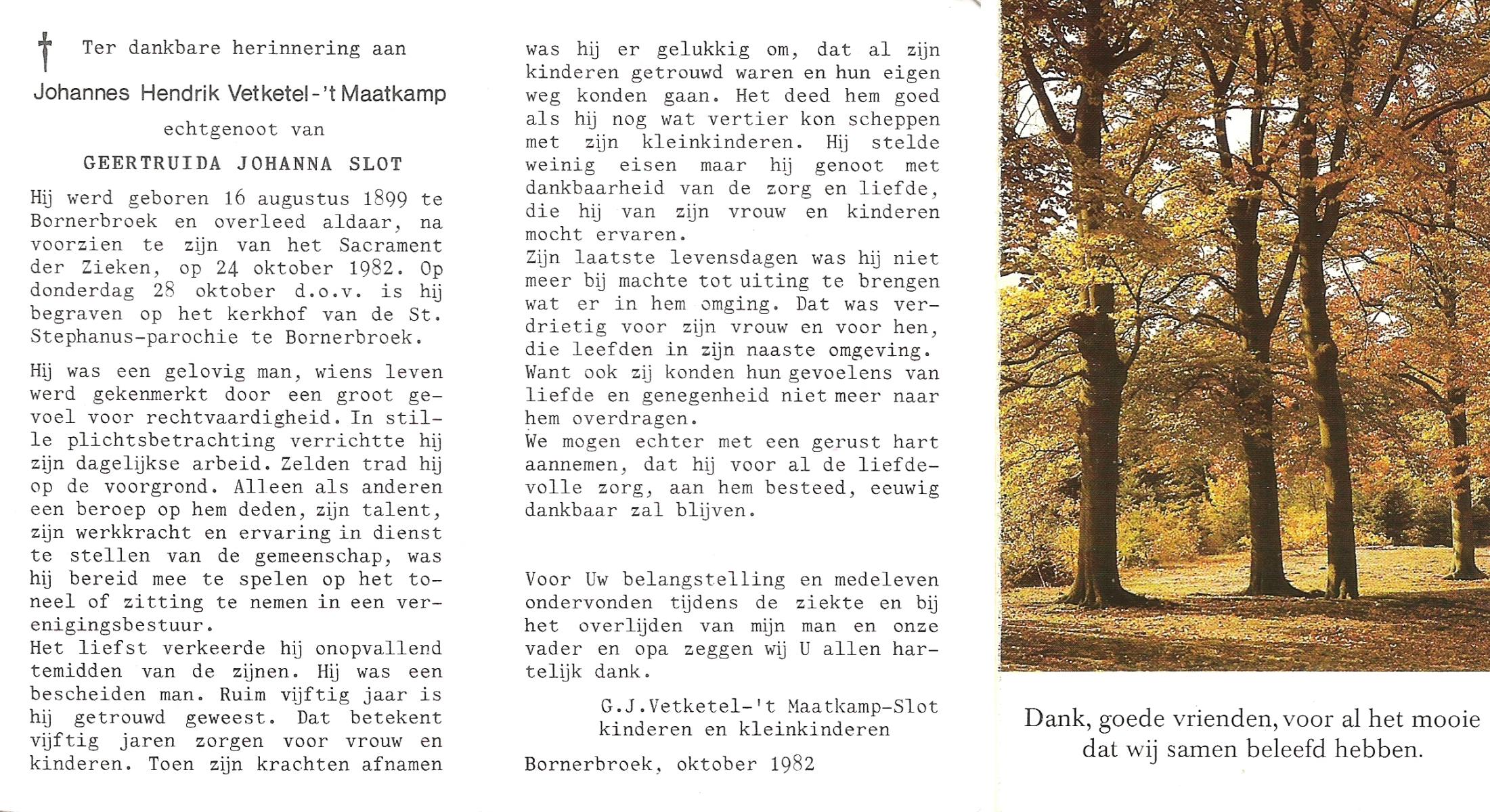 Ter dankbare herinnering aan

Johannes Hendrik Vetketel-'t Maatkamp

echtgenoot van

GEERTRUIDA JOHANNA SLOT

Hij werd geboren 16 augustus 1899 te Bornerbroek en overleed aldaar, na voorzien te zijn van het Sacrament der Zieken, op 24 oktober 1982. Op donderdag 28 oktober d.o.v. is hij begraven op het kerkhof van de St. Stephanus-parochie te Bornerbroek.

Hij was een gelovig man, wiens leven werd gekenmerkt door een groot gevoel voor rechtvaardigheid. In stille plichtsbetrachting verrichtte hij zijn dagelijkse arbeid. Zelden trad hij op de voorgrond. Alleen als anderen een beroep op hem deden, zijn talent, zijn werkkracht en ervaring in dienst te stellen van de gemeenschap, was hij bereid mee te spelen op het toneel of zitting te nemen in een verenigingsbestuur.
Het liefst verkeerde hij onopvallend temidden van de zijnen. Hij was een bescheiden man. Ruim vijftig jaar is hij getrouwd geweest. Dat betekent vijftig jaren zorgen voor vrouw en kinderen. Toen zijn krachten afnamen was hij er gelukkig om, dat al zijn kinderen getrouwd waren en hun eigen weg konden gaan. Het deed hem goed als hij nog wat vertier kon scheppen met zijn kleinkinderen. Hij stelde weinig eisen maar hij genoot met dankbaarheid van de zorg en liefde, die hij van zijn vrouw en kinderen mocht ervaren.
Zijn laatste levensdagen was hij niet meer bij machte tot uiting te brengen wat er in hem omging. Dat was verdrietig voor zijn vrouw en voor hen, die leefden in zijn naaste omgeving. Want ook zij konden hun gevoelens van liefde en genegenheid niet meer naar hem overdragen.
We mogen echter met een gerust hart aannemen, dat hij voor al de liefdevolle zorg, aan hem besteed, eeuwig dankbaar zal blijven.

Voor Uw belangstelling en medeleven ondervonden tijdens de ziekte en bij het overlijden van mijn man en onze vader en opa zeggen wij U allen hartelijk dank.

G.J.Vetketel-'t Maatkamp-Slot
kinderen en kleinkinderen

Bornerbroek, oktober 1982

Dank, goede vrienden, voor al het mooie dat wij samen beleefd hebben.